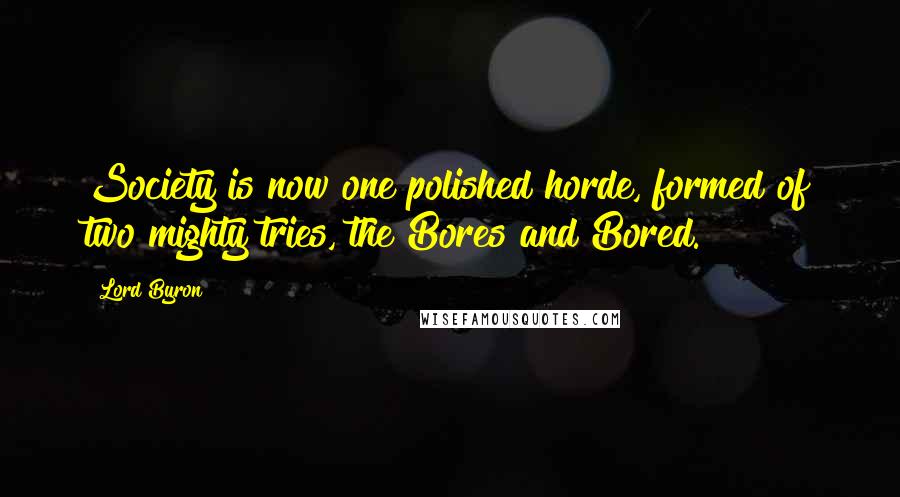 Society is now one polished horde, formed of two mighty tries, the Bores and Bored.

Lord Byron

WISEFAMOUSQUOTES.COM